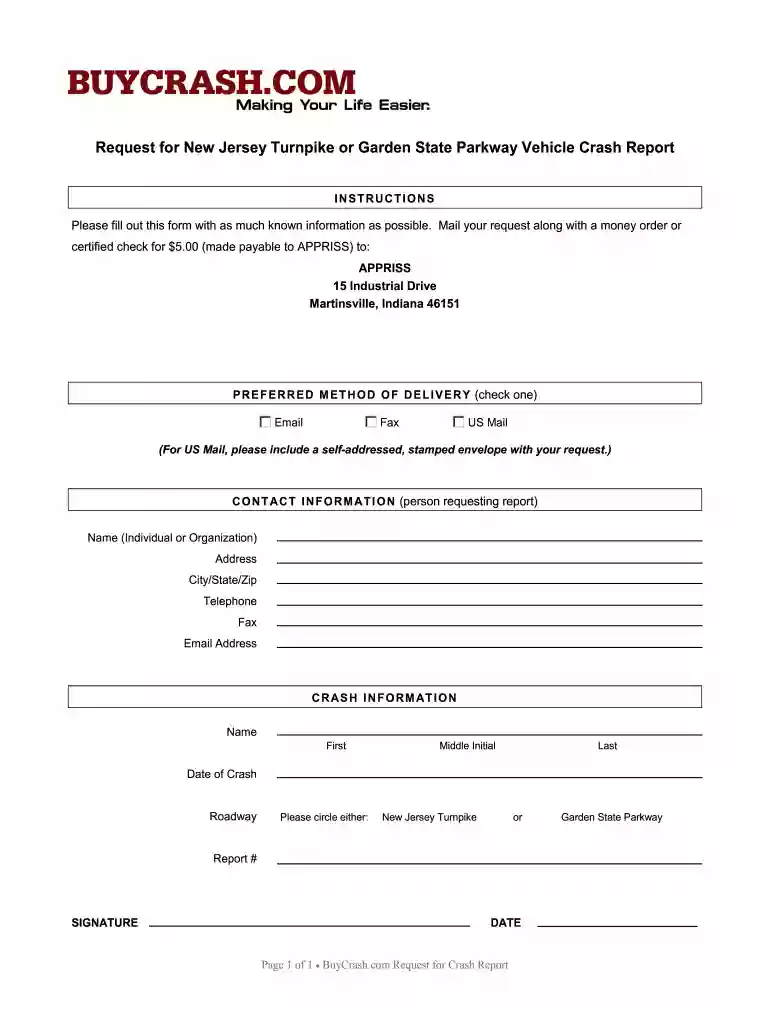 BUYCRASH.COM
Making Your Life Easier.

Request for New Jersey Turnpike or Garden State Parkway Vehicle Crash Report

INSTRUCTIONS

Please fill out this form with as much known information as possible. Mail your request along with a money order or certified check for $5.00 (made payable to APPRISS) to:

APPRISS
15 Industrial Drive
Martinsville, Indiana 46151

PREFERRED METHOD OF DELIVERY (check one)

Email Fax US Mail

(For US Mail, please include a self-addressed, stamped envelope with your request.)

CONTACT INFORMATION (person requesting report)

Name (Individual or Organization)
Address
City/State/Zip
Telephone
Fax
Email Address

CRASH INFORMATION

Name
First Middle Initial Last

Date of Crash

Roadway Please circle either: New Jersey Turnpike or Garden State Parkway

Report #

SIGNATURE DATE

Page 1 of 1 • BuyCrash.com Request for Crash Report